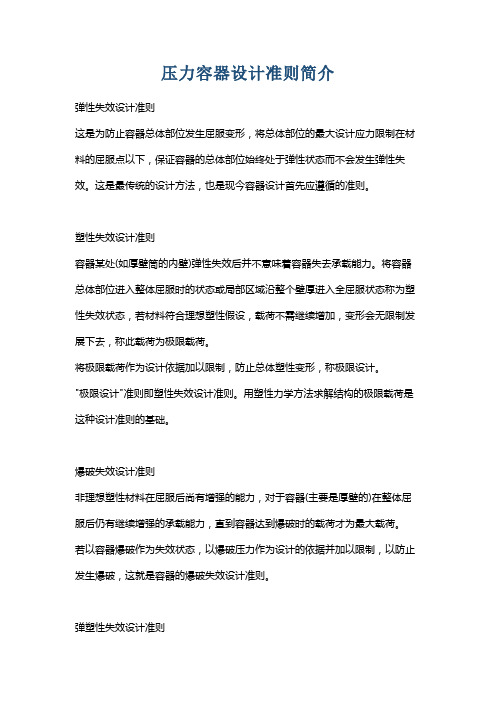 压力容器设计准则简介

弹性失效设计准则

这是为防止容器总体部位发生屈服变形，将总体部位的最大设计应力限制在材料的屈服点以下，保证容器的总体部位始终处于弹性状态而不会发生弹性失效。这是最传统的设计方法，也是现今容器设计首先应遵循的准则。

塑性失效设计准则

容器某处(如厚壁筒的内壁)弹性失效后并不意味着容器失去承载能力。将容器总体部位进入整体屈服时的状态或局部区域沿整个壁厚进入全屈服状态称为塑性失效状态，若材料符合理想塑性假设，载荷不需继续增加，变形会无限制发展下去，称此载荷为极限载荷。

将极限载荷作为设计依据加以限制，防止总体塑性变形，称极限设计。

"极限设计"准则即塑性失效设计准则。用塑性力学方法求解结构的极限载荷是这种设计准则的基础。

爆破失效设计准则

非理想塑性材料在屈服后尚有增强的能力，对于容器(主要是厚壁的)在整体屈服后仍有继续增强的承载能力，直到容器达到爆破时的载荷才为最大载荷。

若以容器爆破作为失效状态，以爆破压力作为设计的依据并加以限制，以防止发生爆破，这就是容器的爆破失效设计准则。

弹塑性失效设计准则